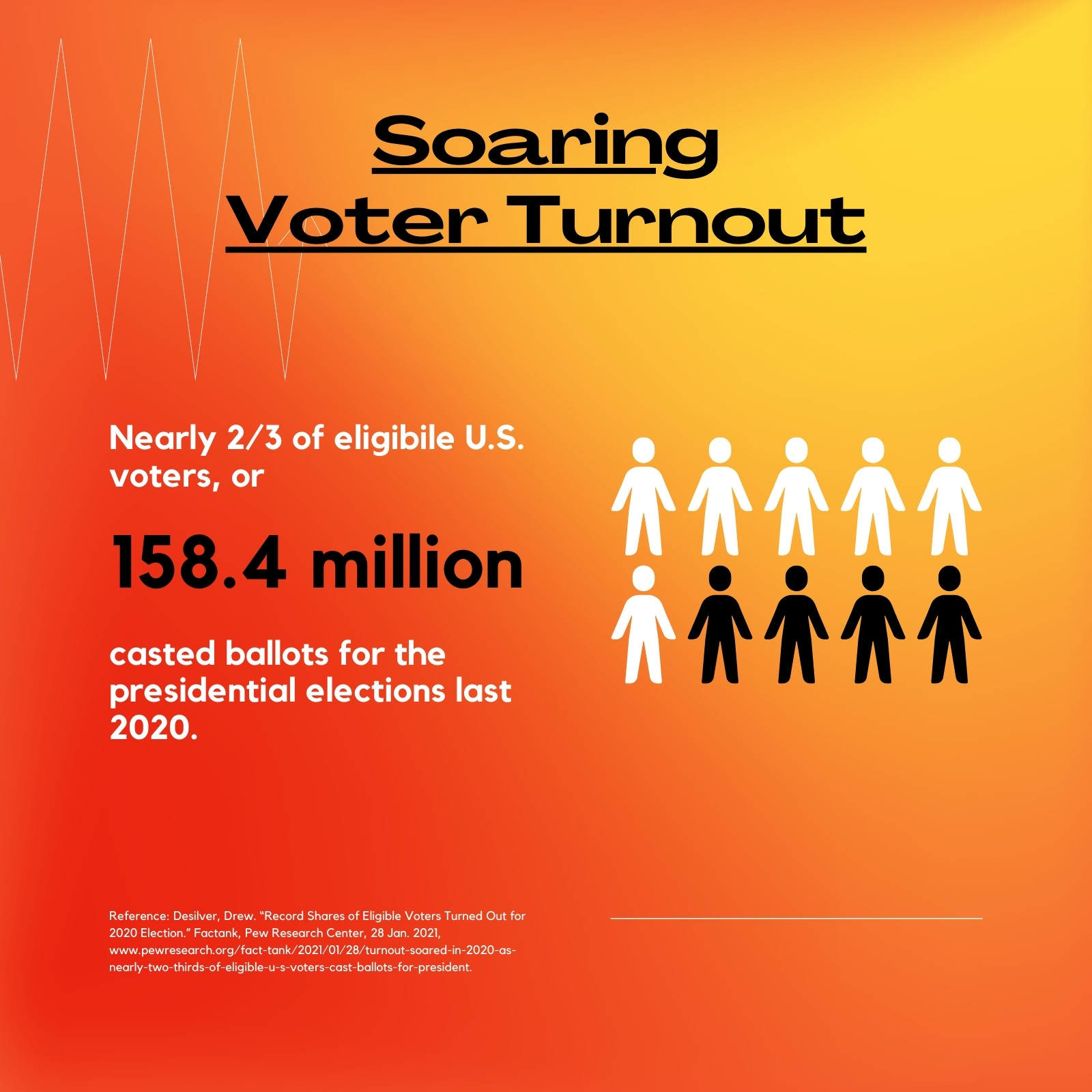 Soaring
Voter Turnout

Nearly 2/3 of eligibile U.S. voters, or

158.4 million

casted ballots for the presidential elections last 2020.

Reference: Desilver, Drew. "Record Shares of Eligible Voters Turned Out for 2020 Election." Factank, Pew Research Center, 28 Jan. 2021, www.pewresearch.org/fact-tank/2021/01/28/turnout-soared-in-2020-as-nearly-two-thirds-of-eligible-u-s-voters-cast-ballots-for-president.